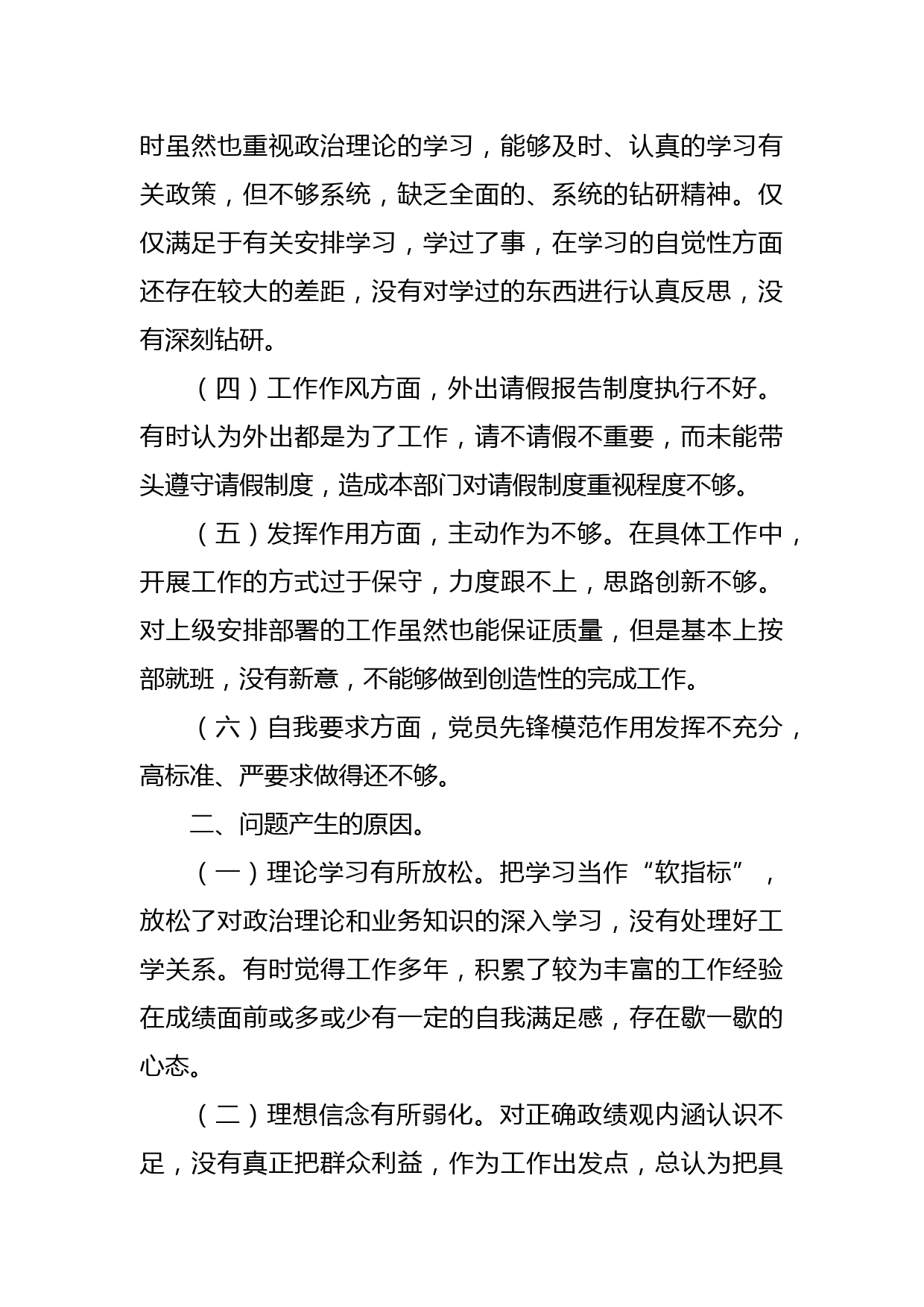 时虽然也重视政治理论的学习，能够及时、认真的学习有关政策，但不够系统，缺乏全面的、系统的钻研精神。仅仅满足于有关安排学习，学过了事，在学习的自觉性方面还存在较大的差距，没有对学过的东西进行认真反思，没有深刻钻研。

（四）工作作风方面，外出请假报告制度执行不好。有时认为外出都是为了工作，请不请假不重要，而未能带头遵守请假制度，造成本部门对请假制度重视程度不够。

（五）发挥作用方面，主动作为不够。在具体工作中，开展工作的方式过于保守，力度跟不上，思路创新不够。对上级安排部署的工作虽然也能保证质量，但是基本上按部就班，没有新意，不能够做到创造性的完成工作。

（六）自我要求方面，党员先锋模范作用发挥不充分，高标准、严要求做得还不够。

二、问题产生的原因。

（一）理论学习有所放松。把学习当作“软指标”，放松了对政治理论和业务知识的深入学习，没有处理好工学关系。有时觉得工作多年，积累了较为丰富的工作经验在成绩面前或多或少有一定的自我满足感，存在歇一歇的心态。

（二）理想信念有所弱化。对正确政绩观内涵认识不足，没有真正把群众利益，作为工作出发点，总认为把具